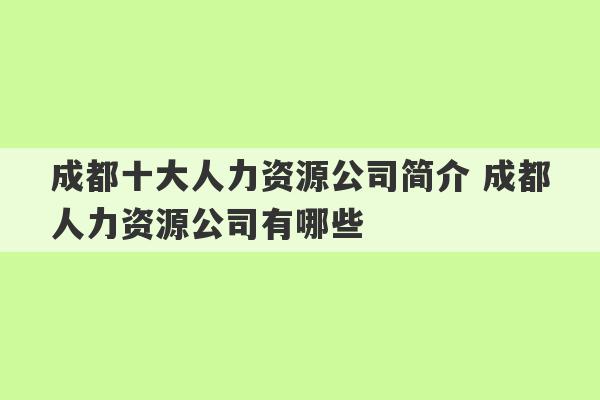 成都十大人力资源公司简介 成都人力资源公司有哪些